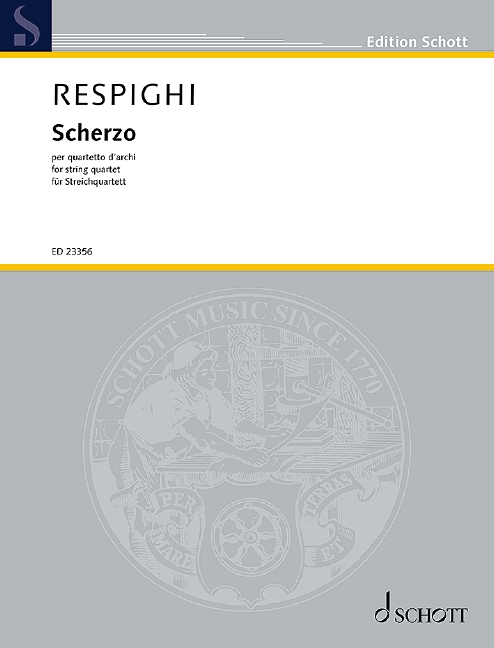 Edition Schott

RESPIGHI

Scherzo

per quartetto d'archi
for string quartet
für Streichquartett

ED 23356

SCHOTT MUSIC SINCE 1770

PER MARE ET TERRAS

SCHOTT